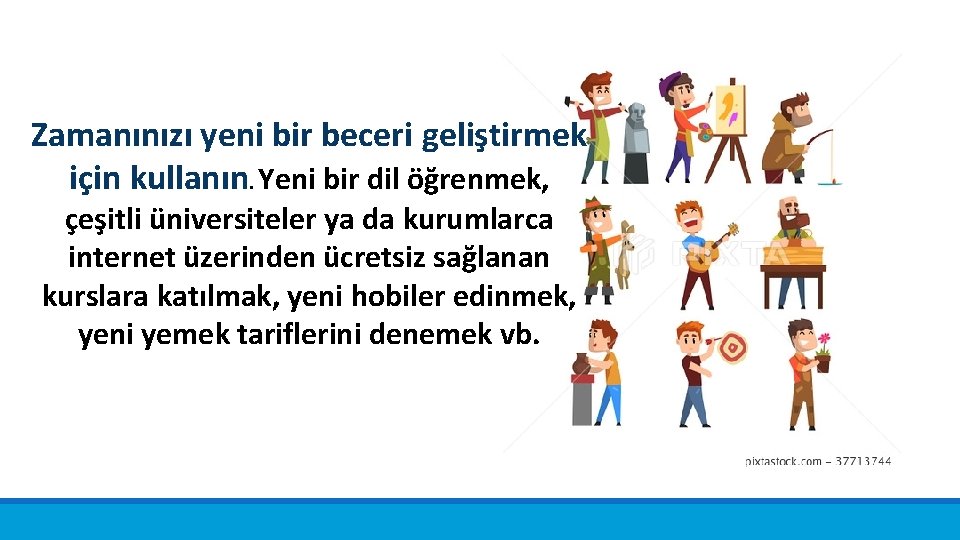 Zamanınızı yeni bir beceri geliştirmek için kullanın. Yeni bir dil öğrenmek, çeşitli üniversiteler ya da kurumlarca internet üzerinden ücretsiz sağlanan kurslara katılmak, yeni hobiler edinmek, yeni yemek tariflerini denemek vb.

PIXTA

pixtastock.com - 37713744